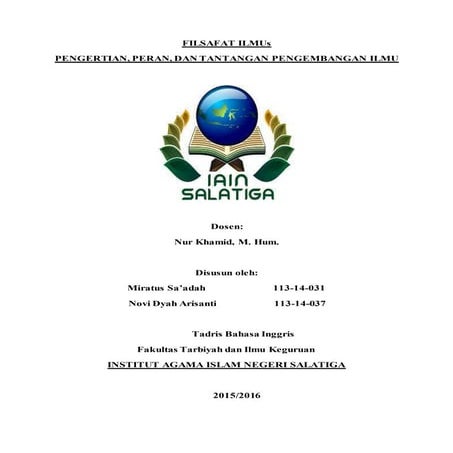 FILSAFAT ILMUs

PENGERTIAN, PERAN, DAN TANTANGAN PENGEMBANGAN ILMU

IAIN SALATIGA

Dosen:

Nur Khamid, M. Hum.

Disusun oleh:

Miratus Sa'adah 113-14-031

Novi Dyah Arisanti 113-14-037

Tadris Bahasa Inggris

Fakultas Tarbiyah dan Ilmu Keguruan

INSTITUT AGAMA ISLAM NEGERI SALATIGA

2015/2016